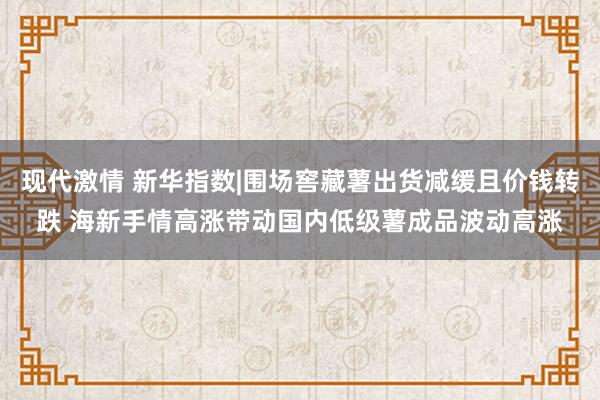 现代激情 新华指数|围场窖藏薯出货减缓且价钱转跌 海新手情高涨带动国内低级薯成品波动高涨